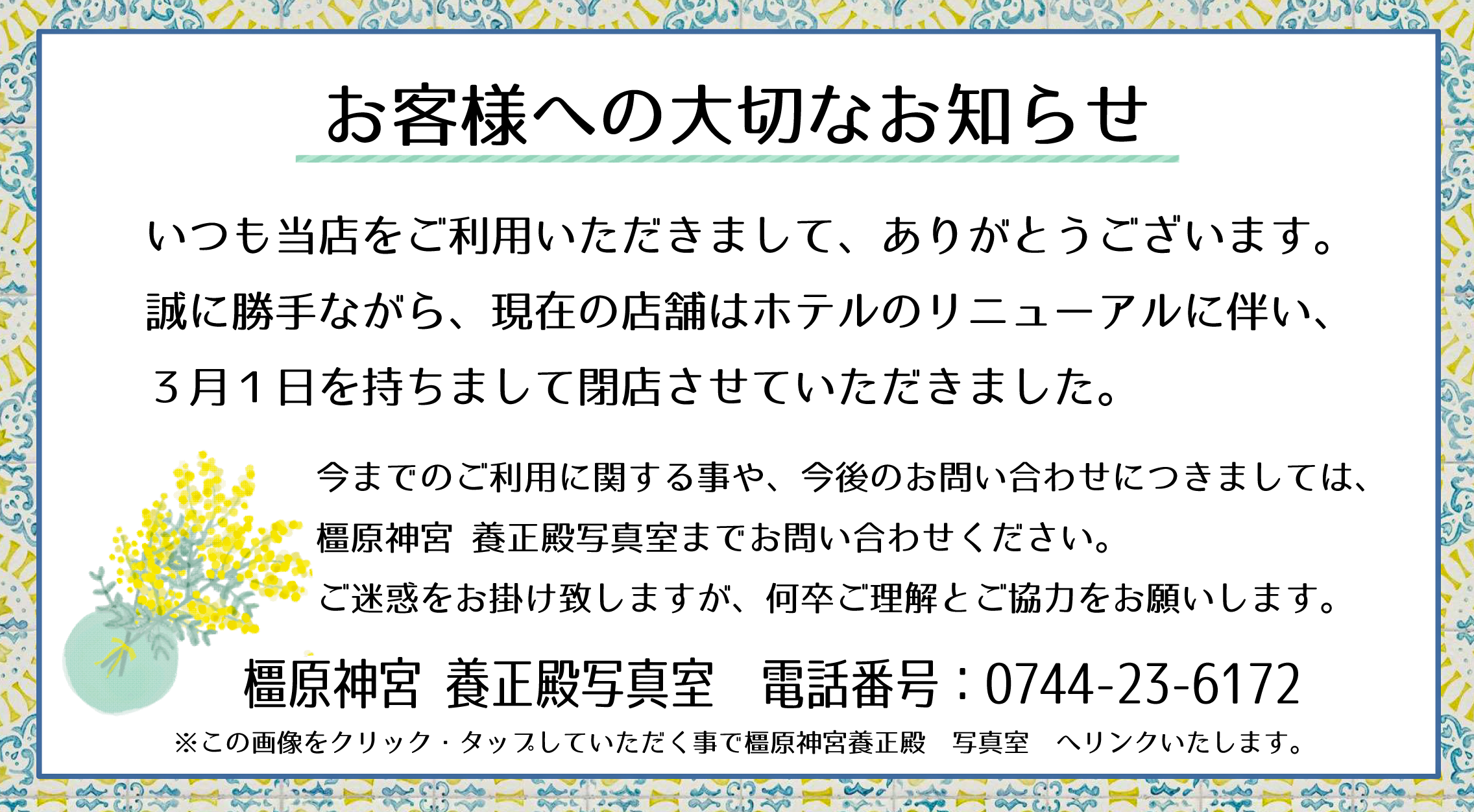 お客様への大切なお知らせ

いつも当店をご利用いただきまして、ありがとうございます。
誠に勝手ながら、現在の店舗はホテルのリニューアルに伴い、
３月１日を持ちまして閉店させていただきました。

今までのご利用に関する事や、今後のお問い合わせにつきましては、
橿原神宮 養正殿写真室までお問い合わせください。
ご迷惑をお掛け致しますが、何卒ご理解とご協力をお願いします。

橿原神宮 養正殿写真室　電話番号：0744-23-6172

※この画像をクリック・タップしていただく事で橿原神宮養正殿　写真室　へリンクいたします。